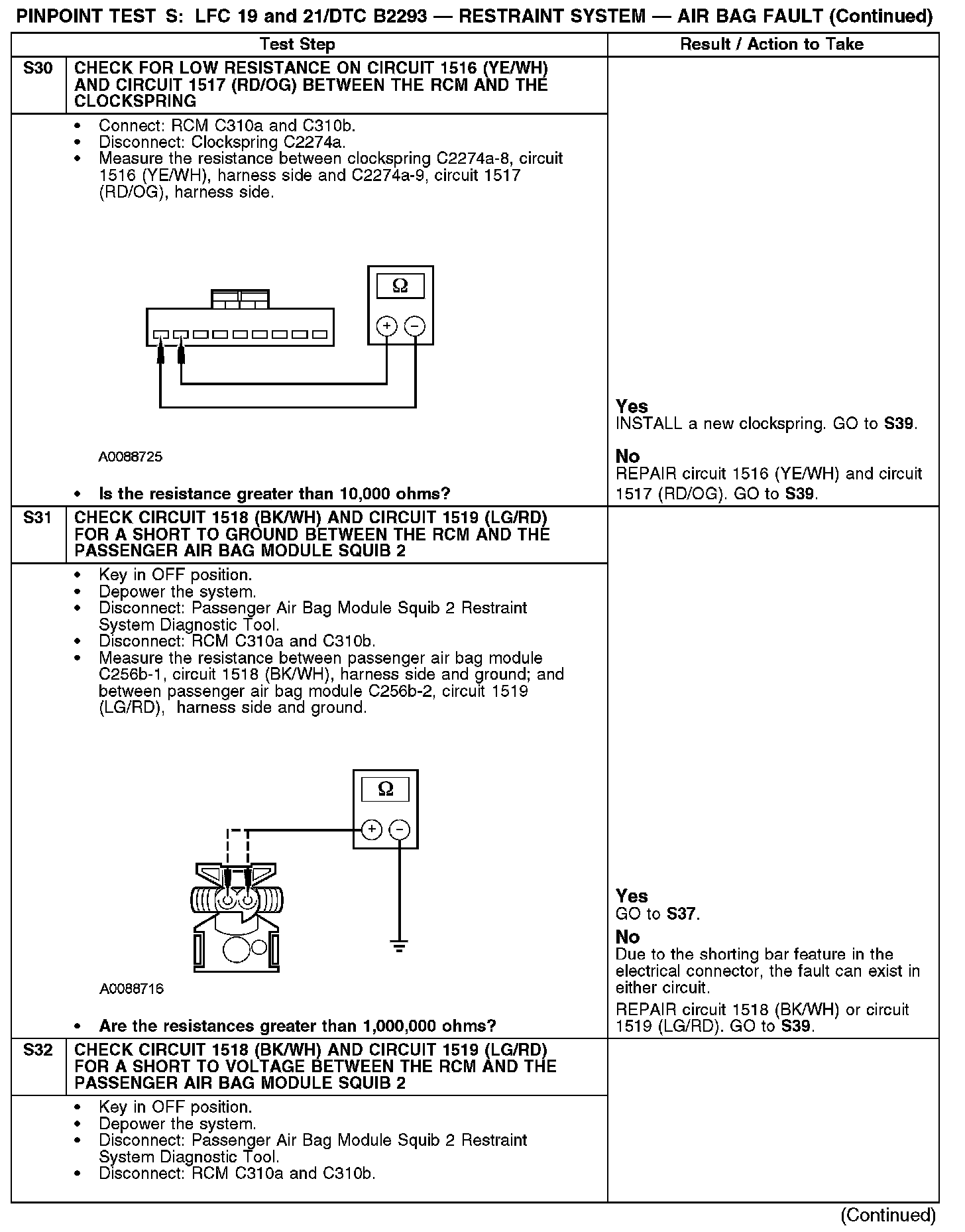 PINPOINT TEST S: LFC 19 and 21/DTC B2293 — RESTRAINT SYSTEM — AIR BAG FAULT (Continued)

| | Test Step | Result / Action to Take |
|---|---|---|
| S30 | CHECK FOR LOW RESISTANCE ON CIRCUIT 1516 (YE/WH) AND CIRCUIT 1517 (RD/OG) BETWEEN THE RCM AND THE CLOCKSPRING | |
| | • Connect: RCM C310a and C310b. • Disconnect: Clockspring C2274a. • Measure the resistance between clockspring C2274a-8, circuit 1516 (YE/WH), harness side and C2274a-9, circuit 1517 (RD/OG), harness side. Ω + − A0088725 • Is the resistance greater than 10,000 ohms? | Yes INSTALL a new clockspring. GO to S39. No REPAIR circuit 1516 (YE/WH) and circuit 1517 (RD/OG). GO to S39. |
| S31 | CHECK CIRCUIT 1518 (BK/WH) AND CIRCUIT 1519 (LG/RD) FOR A SHORT TO GROUND BETWEEN THE RCM AND THE PASSENGER AIR BAG MODULE SQUIB 2 | |
| | • Key in OFF position. • Depower the system. • Disconnect: Passenger Air Bag Module Squib 2 Restraint System Diagnostic Tool. • Disconnect: RCM C310a and C310b. • Measure the resistance between passenger air bag module C256b-1, circuit 1518 (BK/WH), harness side and ground; and between passenger air bag module C256b-2, circuit 1519 (LG/RD), harness side and ground. Ω + − A0088716 • Are the resistances greater than 1,000,000 ohms? | Yes GO to S37. No Due to the shorting bar feature in the electrical connector, the fault can exist in either circuit. REPAIR circuit 1518 (BK/WH) or circuit 1519 (LG/RD). GO to S39. |
| S32 | CHECK CIRCUIT 1518 (BK/WH) AND CIRCUIT 1519 (LG/RD) FOR A SHORT TO VOLTAGE BETWEEN THE RCM AND THE PASSENGER AIR BAG MODULE SQUIB 2 | |
| | • Key in OFF position. • Depower the system. • Disconnect: Passenger Air Bag Module Squib 2 Restraint System Diagnostic Tool. • Disconnect: RCM C310a and C310b. | |

(Continued)